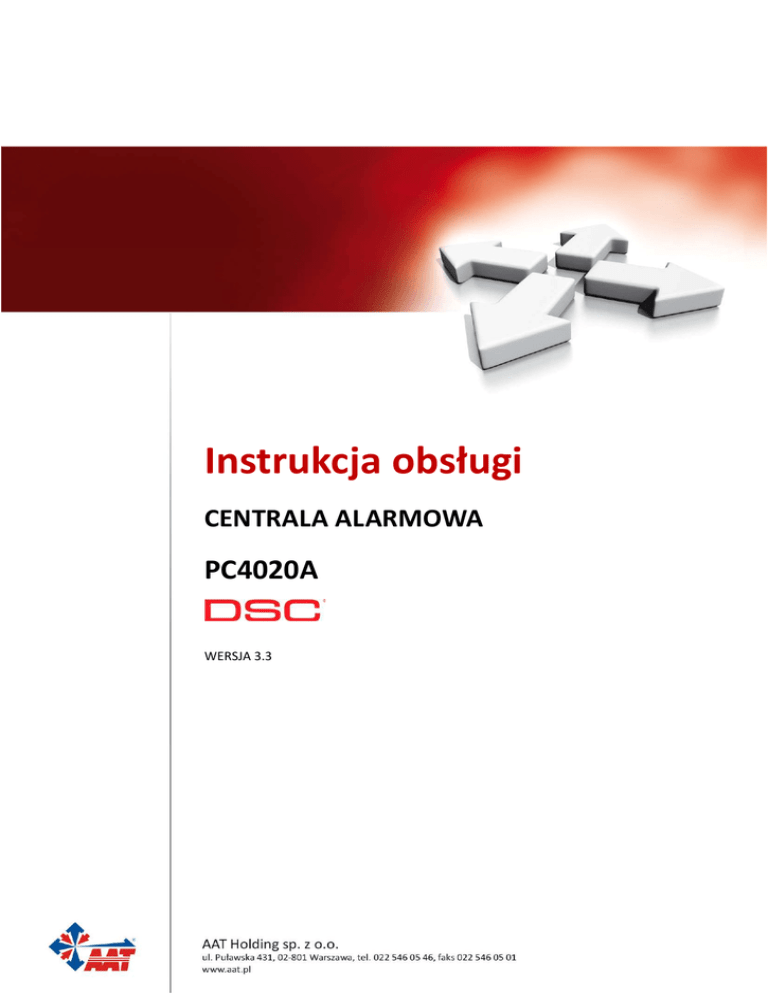 Instrukcja obsługi

CENTRALA ALARMOWA

PC4020A

DSC

WERSJA 3.3

AAT

AAT Holding sp. z o.o.
ul. Puławska 431, 02-801 Warszawa, tel. 022 546 05 46, faks 022 546 05 01
www.aat.pl